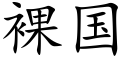 裸国